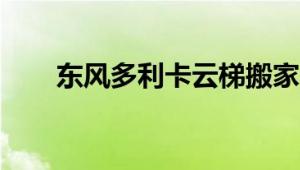 东风多利卡云梯搬家